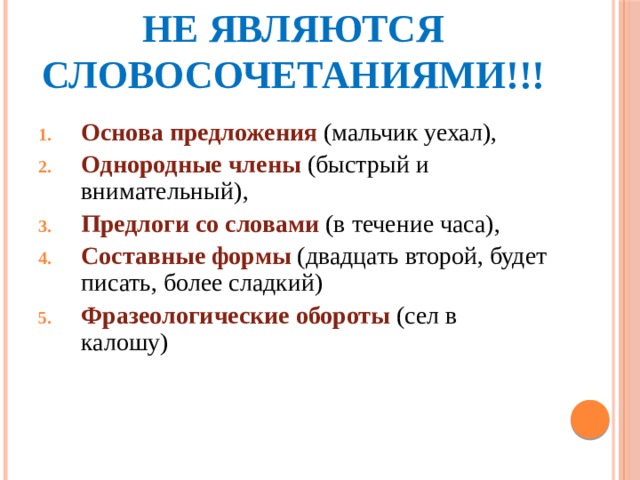 НЕ ЯВЛЯЮТСЯ СЛОВОСОЧЕТАНИЯМИ!!!

1. Основа предложения (мальчик уехал),
2. Однородные члены (быстрый и внимательный),
3. Предлоги со словами (в течение часа),
4. Составные формы (двадцать второй, будет писать, более сладкий)
5. Фразеологические обороты (сел в калошу)